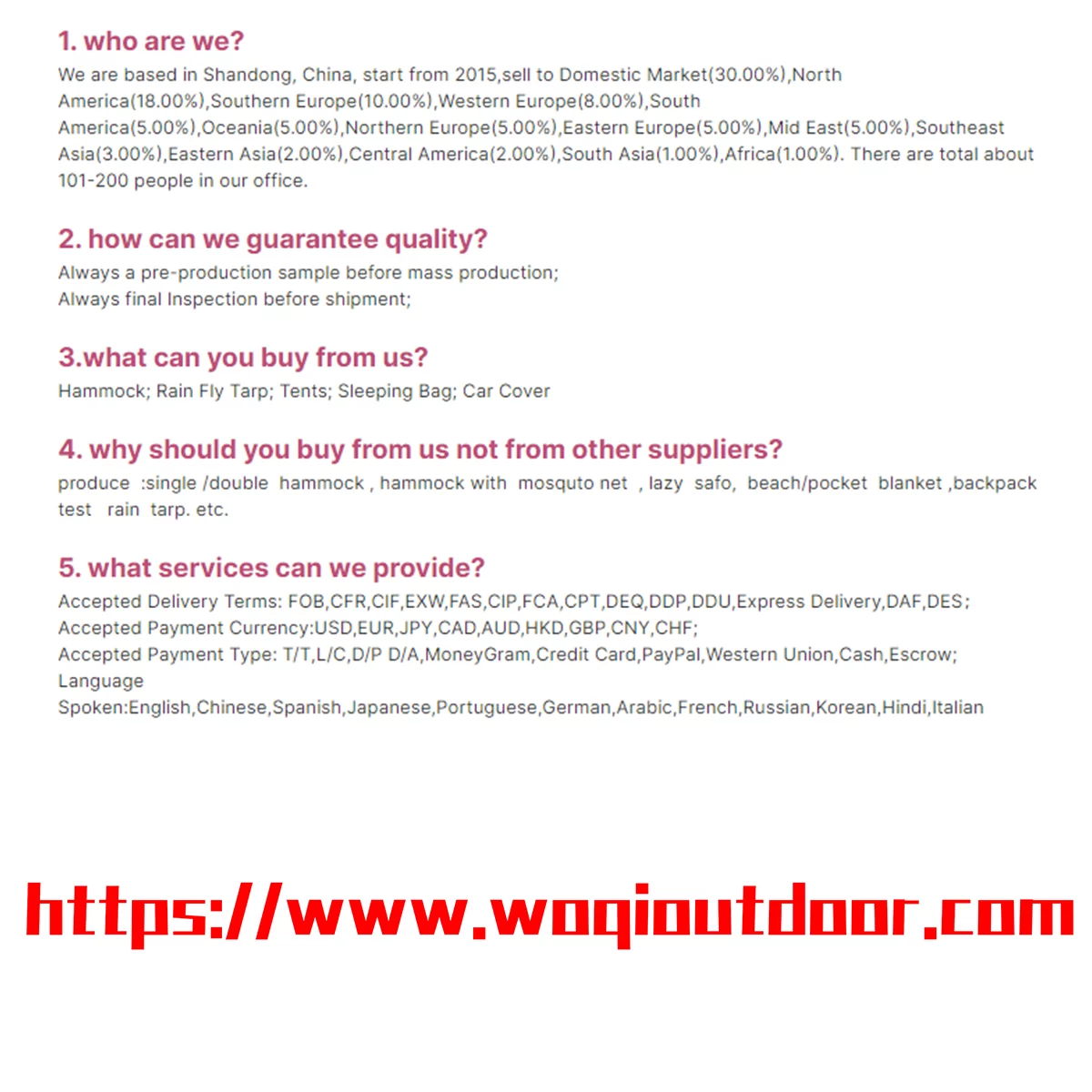 1. who are we?

We are based in Shandong, China, start from 2015,sell to Domestic Market(30.00%),North America(18.00%),Southern Europe(10.00%),Western Europe(8.00%),South America(5.00%),Oceania(5.00%),Northern Europe(5.00%),Eastern Europe(5.00%),Mid East(5.00%),Southeast Asia(3.00%),Eastern Asia(2.00%),Central America(2.00%),South Asia(1.00%),Africa(1.00%). There are total about 101-200 people in our office.

2. how can we guarantee quality?

Always a pre-production sample before mass production;
Always final Inspection before shipment;

3.what can you buy from us?

Hammock; Rain Fly Tarp; Tents; Sleeping Bag; Car Cover

4. why should you buy from us not from other suppliers?

produce :single /double hammock , hammock with mosquto net , lazy safo, beach/pocket blanket ,backpack test rain tarp. etc.

5. what services can we provide?

Accepted Delivery Terms: FOB,CFR,CIF,EXW,FAS,CIP,FCA,CPT,DEQ,DDP,DDU,Express Delivery,DAF,DES;
Accepted Payment Currency:USD,EUR,JPY,CAD,AUD,HKD,GBP,CNY,CHF;
Accepted Payment Type: T/T,L/C,D/P D/A,MoneyGram,Credit Card,PayPal,Western Union,Cash,Escrow;
Language Spoken:English,Chinese,Spanish,Japanese,Portuguese,German,Arabic,French,Russian,Korean,Hindi,Italian

https://www.woqioutdoor.com